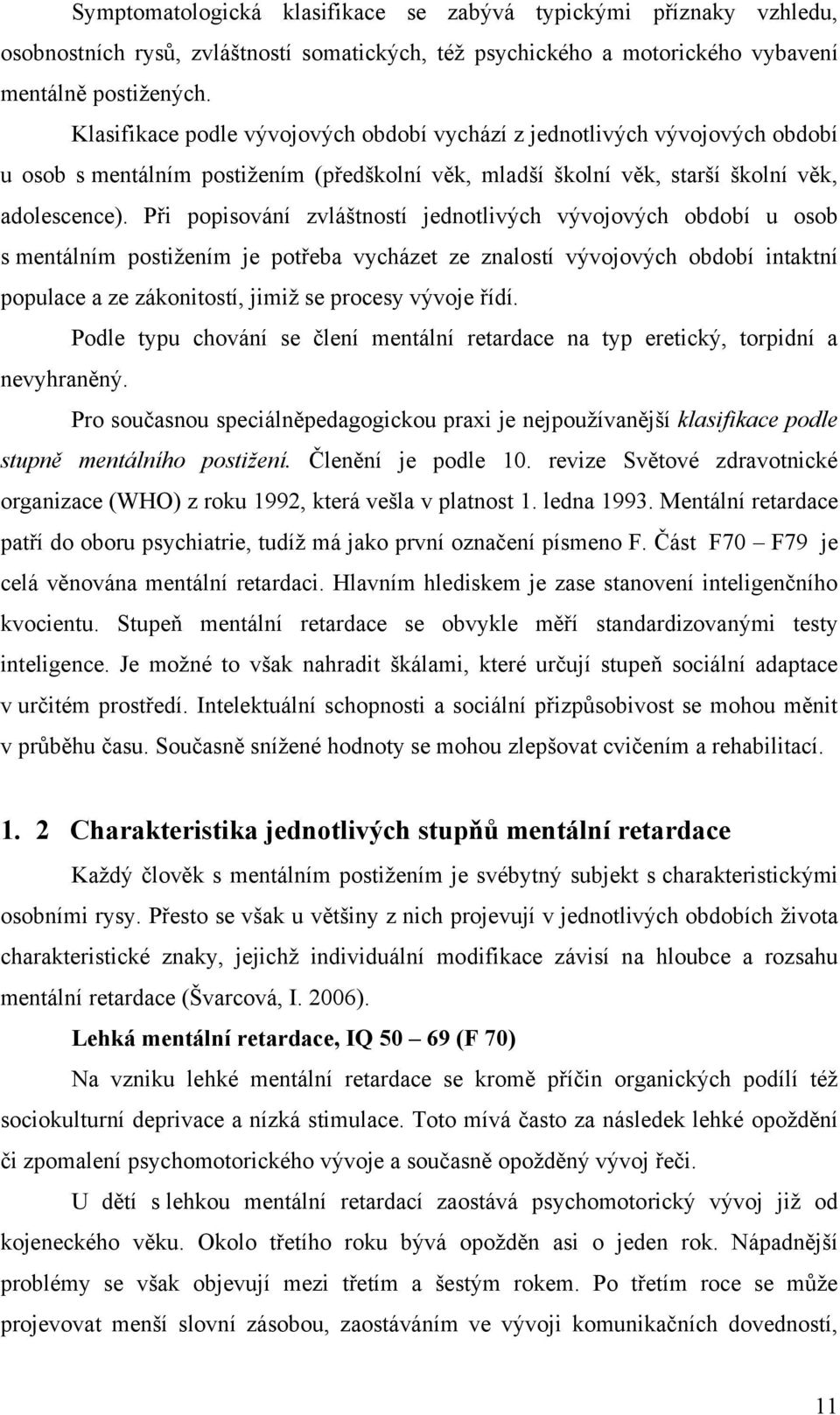 Symptomatologická klasifikace se zabývá typickými příznaky vzhledu, osobnostních rysů, zvláštností somatických, též psychického a motorického vybavení mentálně postižených.

Klasifikace podle vývojových období vychází z jednotlivých vývojových období u osob s mentálním postižením (předškolní věk, mladší školní věk, starší školní věk, adolescence). Při popisování zvláštností jednotlivých vývojových období u osob s mentálním postižením je potřeba vycházet ze znalostí vývojových období intaktní populace a ze zákonitostí, jimiž se procesy vývoje řídí.

Podle typu chování se člení mentální retardace na typ eretický, torpidní a nevyhraněný.

Pro současnou speciálněpedagogickou praxi je nejpoužívanější klasifikace podle stupně mentálního postižení. Členění je podle 10. revize Světové zdravotnické organizace (WHO) z roku 1992, která vešla v platnost 1. ledna 1993. Mentální retardace patří do oboru psychiatrie, tudíž má jako první označení písmeno F. Část F70 – F79 je celá věnována mentální retardaci. Hlavním hlediskem je zase stanovení inteligenčního kvocientu. Stupeň mentální retardace se obvykle měří standardizovanými testy inteligence. Je možné to však nahradit škálami, které určují stupeň sociální adaptace v určitém prostředí. Intelektuální schopnosti a sociální přizpůsobivost se mohou měnit v průběhu času. Současně snížené hodnoty se mohou zlepšovat cvičením a rehabilitací.

1. 2 Charakteristika jednotlivých stupňů mentální retardace

Každý člověk s mentálním postižením je svébytný subjekt s charakteristickými osobními rysy. Přesto se však u většiny z nich projevují v jednotlivých obdobích života charakteristické znaky, jejichž individuální modifikace závisí na hloubce a rozsahu mentální retardace (Švarcová, I. 2006).

Lehká mentální retardace, IQ 50 – 69 (F 70)

Na vzniku lehké mentální retardace se kromě příčin organických podílí též sociokulturní deprivace a nízká stimulace. Toto mívá často za následek lehké opoždění či zpomalení psychomotorického vývoje a současně opožděný vývoj řeči.

U dětí s lehkou mentální retardací zaostává psychomotorický vývoj již od kojeneckého věku. Okolo třetího roku bývá opožděn asi o jeden rok. Nápadnější problémy se však objevují mezi třetím a šestým rokem. Po třetím roce se může projevovat menší slovní zásobou, zaostáváním ve vývoji komunikačních dovedností,

11